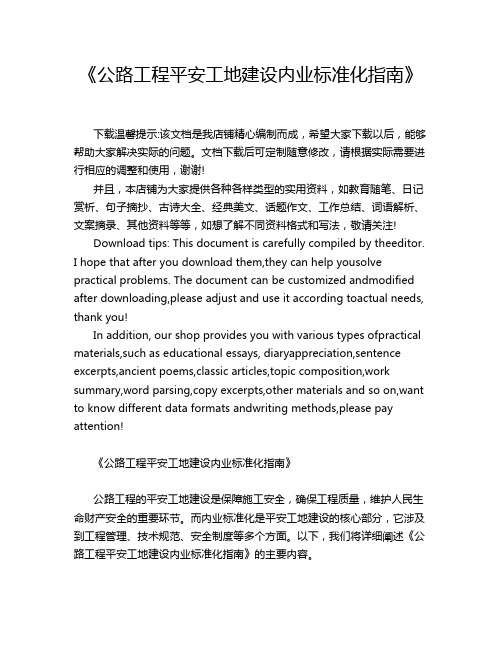 《公路工程平安工地建设内业标准化指南》

下载温馨提示:该文档是我店铺精心编制而成，希望大家下载以后，能够帮助大家解决实际的问题。文档下载后可定制随意修改，请根据实际需要进行相应的调整和使用，谢谢!

并且，本店铺为大家提供各种各样类型的实用资料，如教育随笔、日记赏析、句子摘抄、古诗大全、经典美文、话题作文、工作总结、词语解析、文案摘录、其他资料等等，如想了解不同资料格式和写法，敬请关注!

Download tips: This document is carefully compiled by theeditor. I hope that after you download them,they can help yousolve practical problems. The document can be customized andmodified after downloading,please adjust and use it according toactual needs, thank you!

In addition, our shop provides you with various types ofpractical materials,such as educational essays, diaryappreciation,sentence excerpts,ancient poems,classic articles,topic composition,work summary,word parsing,copy excerpts,other materials and so on,want to know different data formats andwriting methods,please pay attention!

《公路工程平安工地建设内业标准化指南》

公路工程的平安工地建设是保障施工安全，确保工程质量，维护人民生命财产安全的重要环节。而内业标准化是平安工地建设的核心部分，它涉及到工程管理、技术规范、安全制度等多个方面。以下，我们将详细阐述《公路工程平安工地建设内业标准化指南》的主要内容。